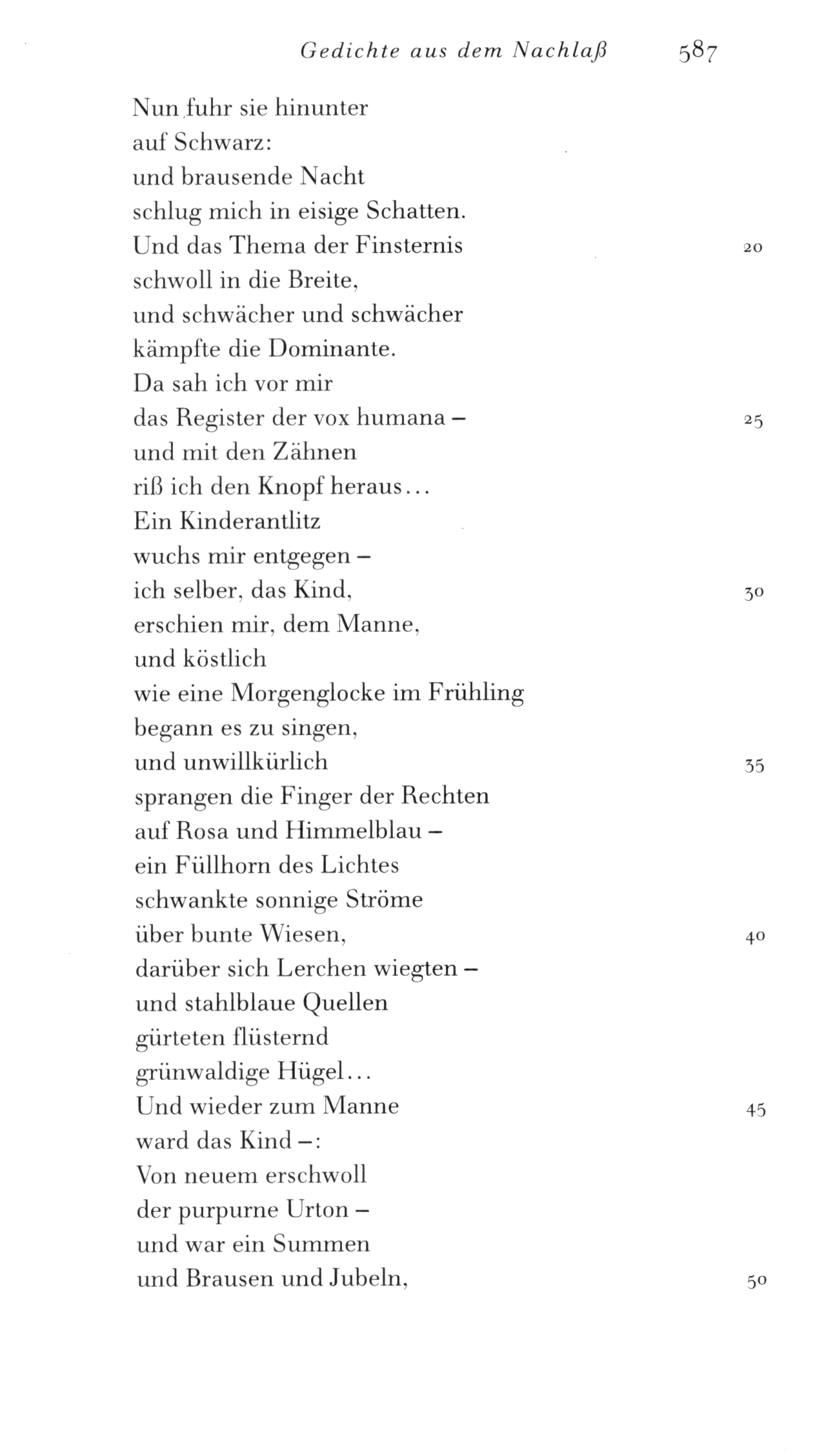 Gedichte aus dem Nachlaß 587

Nun fuhr sie hinunter
auf Schwarz:
und brausende Nacht
schlug mich in eisige Schatten.
Und das Thema der Finsternis 20
schwoll in die Breite,
und schwächer und schwächer
kämpfte die Dominante.
Da sah ich vor mir
das Register der vox humana – 25
und mit den Zähnen
riß ich den Knopf heraus...
Ein Kinderantlitz
wuchs mir entgegen –
ich selber, das Kind, 30
erschien mir, dem Manne,
und köstlich
wie eine Morgenglocke im Frühling
begann es zu singen,
und unwillkürlich 35
sprangen die Finger der Rechten
auf Rosa und Himmelblau –
ein Füllhorn des Lichtes
schwankte sonnige Ströme
über bunte Wiesen, 40
darüber sich Lerchen wiegten –
und stahlblaue Quellen
gürteten flüsternd
grünwaldige Hügel...
Und wieder zum Manne 45
ward das Kind –:
Von neuem erschwoll
der purpurne Urton –
und war ein Summen
und Brausen und Jubeln, 50